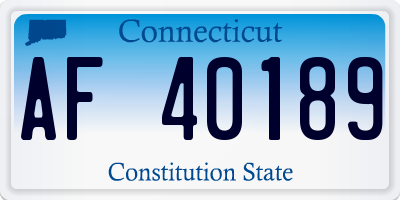 Connecticut

AF 40189

Constitution State